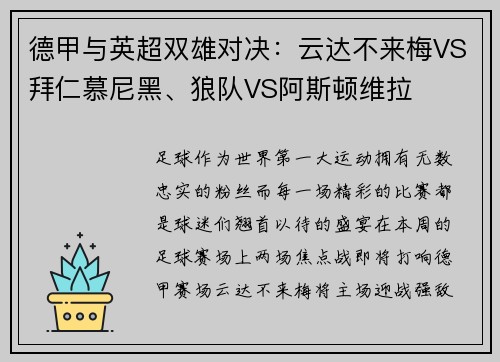 德甲与英超双雄对决：云达不来梅VS拜仁慕尼黑、狼队VS阿斯顿维拉

足球作为世界第一大运动拥有无数忠实的粉丝而每一场精彩的比赛都是球迷们翘首以待的盛宴在本周的足球赛场上两场焦点战即将打响德甲赛场云达不来梅将主场迎战强敌